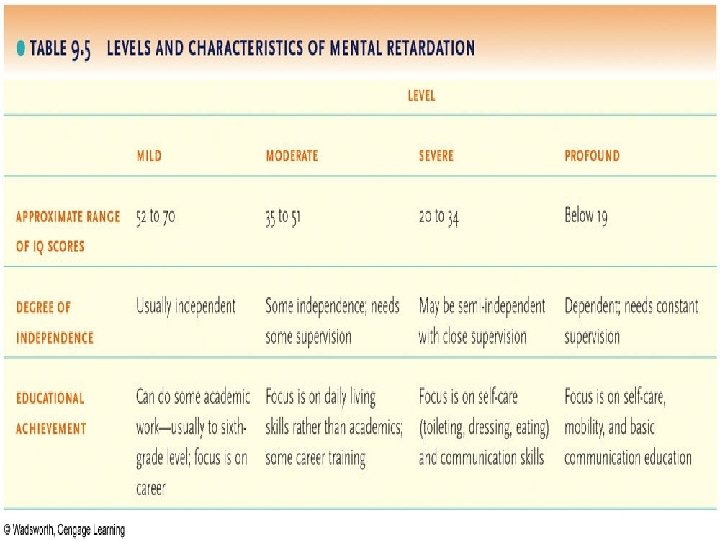 TABLE 9.5 LEVELS AND CHARACTERISTICS OF MENTAL RETARDATION

| | LEVEL | | | |
|---|---|---|---|---|
| | MILD | MODERATE | SEVERE | PROFOUND |
| APPROXIMATE RANGE OF IQ SCORES | 52 to 70 | 35 to 51 | 20 to 34 | Below 19 |
| DEGREE OF INDEPENDENCE | Usually independent | Some independence; needs some supervision | May be semi-independent with close supervision | Dependent; needs constant supervision |
| EDUCATIONAL ACHIEVEMENT | Can do some academic work—usually to sixth-grade level; focus is on career | Focus is on daily living skills rather than academics; some career training | Focus is on self-care (toileting, dressing, eating) and communication skills | Focus is on self-care, mobility, and basic communication education |

© Wadsworth, Cengage Learning